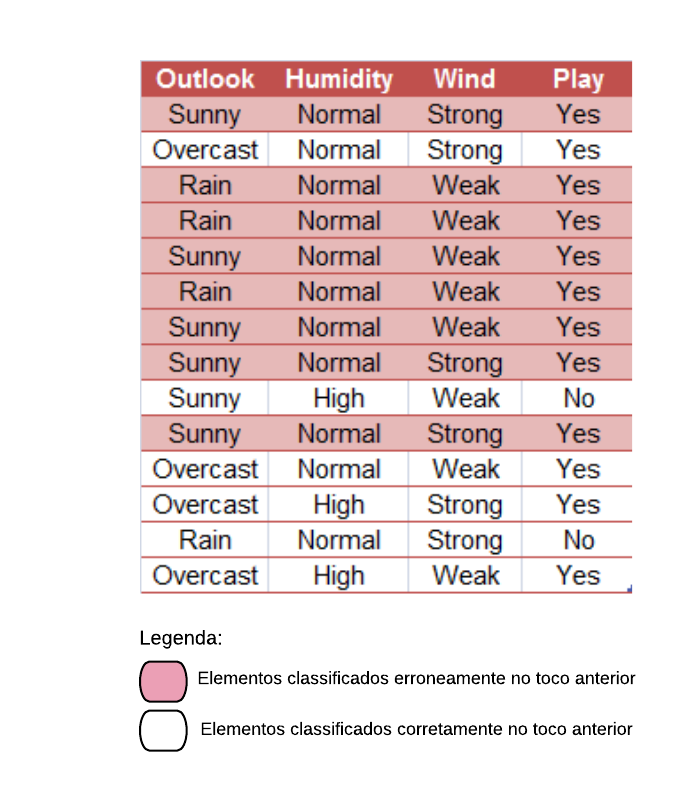 | Outlook | Humidity | Wind | Play |
|---|---|---|---|
| Sunny | Normal | Strong | Yes |
| Overcast | Normal | Strong | Yes |
| Rain | Normal | Weak | Yes |
| Rain | Normal | Weak | Yes |
| Sunny | Normal | Weak | Yes |
| Rain | Normal | Weak | Yes |
| Sunny | Normal | Weak | Yes |
| Sunny | Normal | Strong | Yes |
| Sunny | High | Weak | No |
| Sunny | Normal | Strong | Yes |
| Overcast | Normal | Weak | Yes |
| Overcast | High | Strong | Yes |
| Rain | Normal | Strong | No |
| Overcast | High | Weak | Yes |

Legenda:

Elementos classificados erroneamente no toco anterior

Elementos classificados corretamente no toco anterior